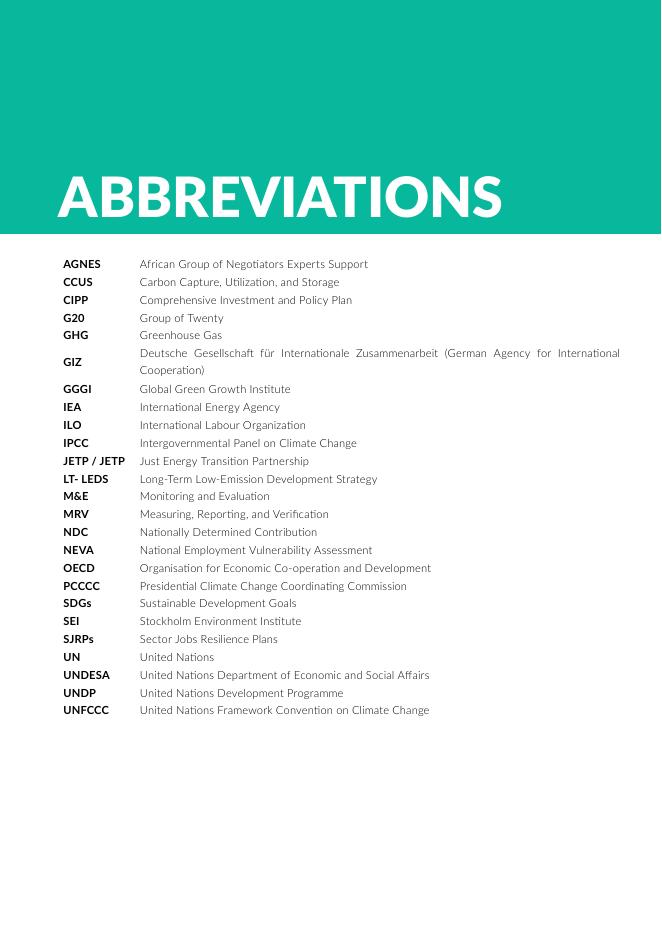 ABBREVIATIONS

| | |
|---|---|
| AGNES | African Group of Negotiators Experts Support |
| CCUS | Carbon Capture, Utilization, and Storage |
| CIPP | Comprehensive Investment and Policy Plan |
| G20 | Group of Twenty |
| GHG | Greenhouse Gas |
| GIZ | Deutsche Gesellschaft für Internationale Zusammenarbeit (German Agency for International Cooperation) |
| GGGI | Global Green Growth Institute |
| IEA | International Energy Agency |
| ILO | International Labour Organization |
| IPCC | Intergovernmental Panel on Climate Change |
| JETP / JETP | Just Energy Transition Partnership |
| LT- LEDS | Long-Term Low-Emission Development Strategy |
| M&E | Monitoring and Evaluation |
| MRV | Measuring, Reporting, and Verification |
| NDC | Nationally Determined Contribution |
| NEVA | National Employment Vulnerability Assessment |
| OECD | Organisation for Economic Co-operation and Development |
| PCCCC | Presidential Climate Change Coordinating Commission |
| SDGs | Sustainable Development Goals |
| SEI | Stockholm Environment Institute |
| SJRPs | Sector Jobs Resilience Plans |
| UN | United Nations |
| UNDESA | United Nations Department of Economic and Social Affairs |
| UNDP | United Nations Development Programme |
| UNFCCC | United Nations Framework Convention on Climate Change |